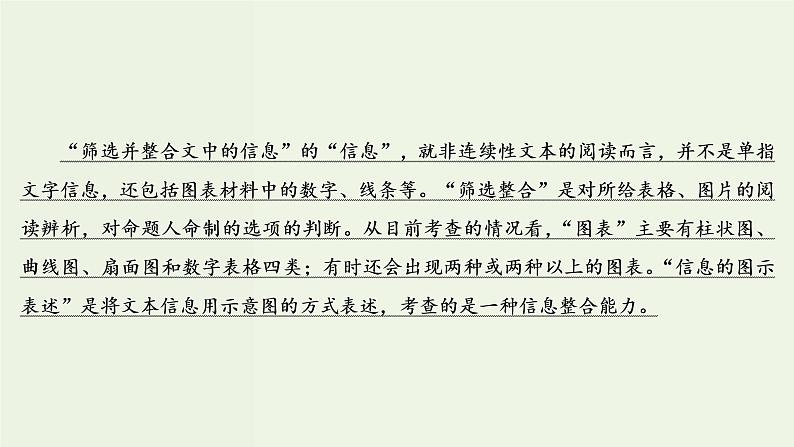 “筛选并整合文中的信息”的“信息”，就非连续性文本的阅读而言，并不是单指文字信息，还包括图表材料中的数字、线条等。“筛选整合”是对所给表格、图片的阅读辨析，对命题人命制的选项的判断。从目前考查的情况看，“图表”主要有柱状图、曲线图、扇面图和数字表格四类；有时还会出现两种或两种以上的图表。“信息的图示表述”是将文本信息用示意图的方式表述，考查的是一种信息整合能力。